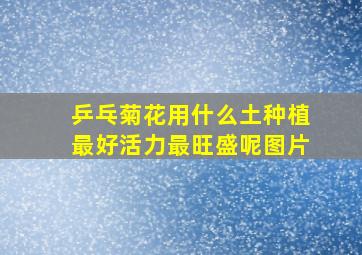 乒乓菊花用什么土种植最好活力最旺盛呢图片